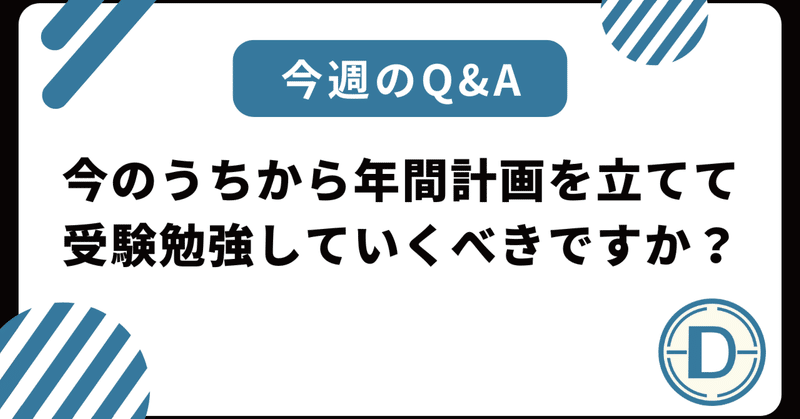 今週のQ&A

今のうちから年間計画を立てて受験勉強していくべきですか？

D